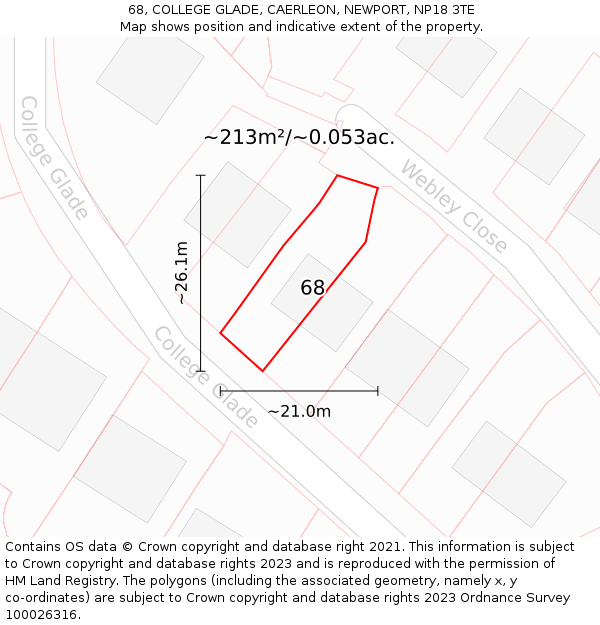 68, COLLEGE GLADE, CAERLEON, NEWPORT, NP18 3TE
Map shows position and indicative extent of the property.

College Glade

~213m²/~0.053ac.

Webley Close

~26.1m

68

College Glade

~21.0m

Contains OS data © Crown copyright and database right 2021. This information is subject to Crown copyright and database rights 2023 and is reproduced with the permission of HM Land Registry. The polygons (including the associated geometry, namely x, y co-ordinates) are subject to Crown copyright and database rights 2023 Ordnance Survey 100026316.